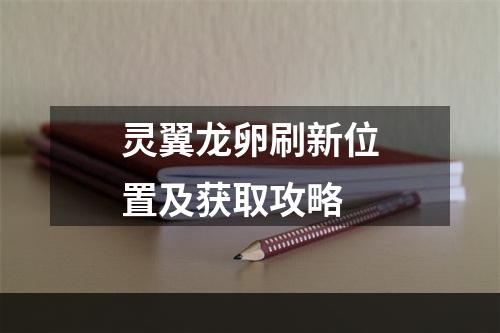 灵翼龙卵刷新位置及获取攻略